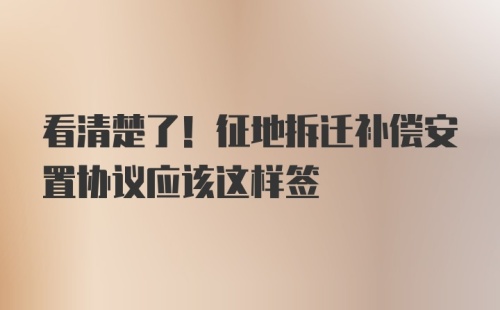 看清楚了！征地拆迁补偿安置协议应该这样签